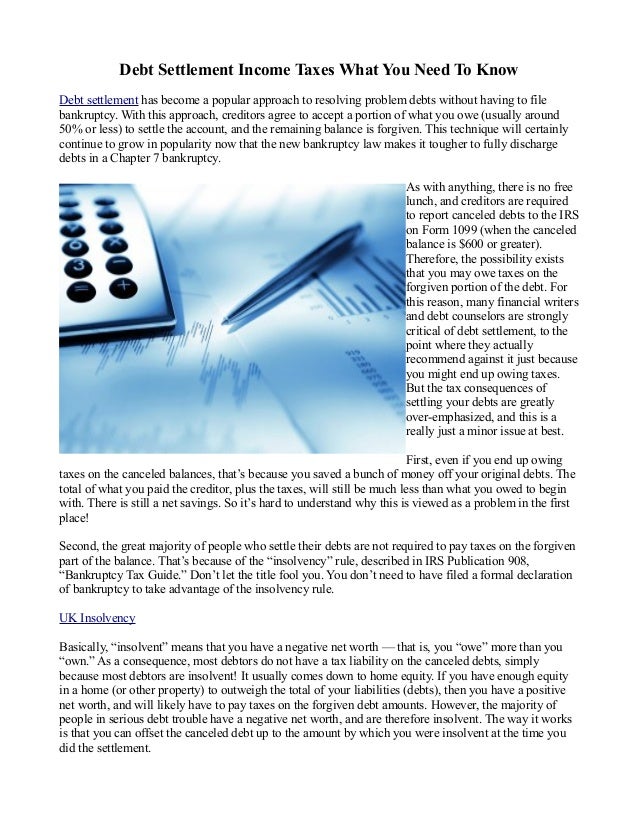 Debt Settlement Income Taxes What You Need To Know

Debt settlement has become a popular approach to resolving problem debts without having to file bankruptcy. With this approach, creditors agree to accept a portion of what you owe (usually around 50% or less) to settle the account, and the remaining balance is forgiven. This technique will certainly continue to grow in popularity now that the new bankruptcy law makes it tougher to fully discharge debts in a Chapter 7 bankruptcy.

As with anything, there is no free lunch, and creditors are required to report canceled debts to the IRS on Form 1099 (when the canceled balance is $600 or greater). Therefore, the possibility exists that you may owe taxes on the forgiven portion of the debt. For this reason, many financial writers and debt counselors are strongly critical of debt settlement, to the point where they actually recommend against it just because you might end up owing taxes. But the tax consequences of settling your debts are greatly over-emphasized, and this is a really just a minor issue at best.

First, even if you end up owing taxes on the canceled balances, that's because you saved a bunch of money off your original debts. The total of what you paid the creditor, plus the taxes, will still be much less than what you owed to begin with. There is still a net savings. So it's hard to understand why this is viewed as a problem in the first place!

Second, the great majority of people who settle their debts are not required to pay taxes on the forgiven part of the balance. That's because of the "insolvency" rule, described in IRS Publication 908, "Bankruptcy Tax Guide." Don't let the title fool you. You don't need to have filed a formal declaration of bankruptcy to take advantage of the insolvency rule.

UK Insolvency

Basically, "insolvent" means that you have a negative net worth — that is, you "owe" more than you "own." As a consequence, most debtors do not have a tax liability on the canceled debts, simply because most debtors are insolvent! It usually comes down to home equity. If you have enough equity in a home (or other property) to outweigh the total of your liabilities (debts), then you have a positive net worth, and will likely have to pay taxes on the forgiven debt amounts. However, the majority of people in serious debt trouble have a negative net worth, and are therefore insolvent. The way it works is that you can offset the canceled debt up to the amount by which you were insolvent at the time you did the settlement.